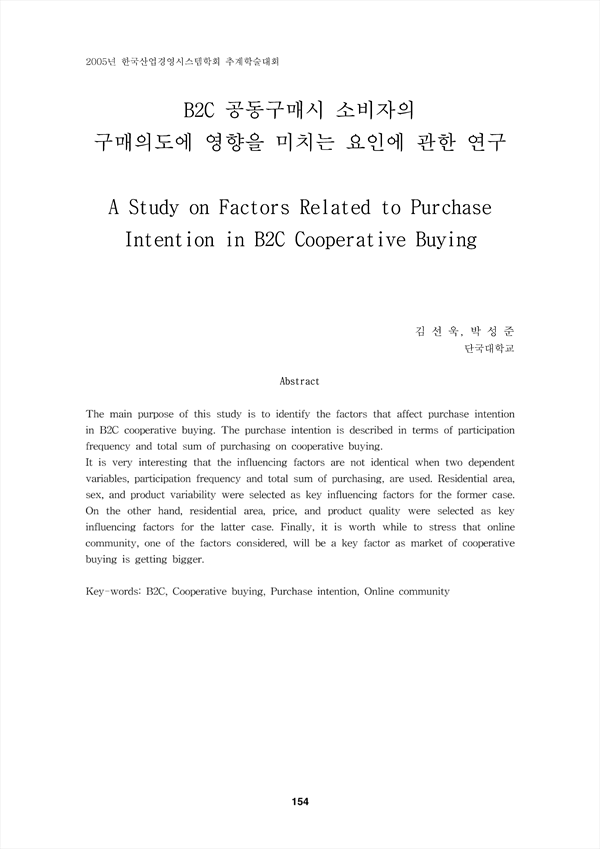 2005년 한국산업경영시스템학회 추계학술대회

B2C 공동구매시 소비자의 구매의도에 영향을 미치는 요인에 관한 연구

A Study on Factors Related to Purchase Intention in B2C Cooperative Buying

김 선 옥, 박 성 준
단국대학교

Abstract

The main purpose of this study is to identify the factors that affect purchase intention in B2C cooperative buying. The purchase intention is described in terms of participation frequency and total sum of purchasing on cooperative buying.
It is very interesting that the influencing factors are not identical when two dependent variables, participation frequency and total sum of purchasing, are used. Residential area, sex, and product variability were selected as key influencing factors for the former case. On the other hand, residential area, price, and product quality were selected as key influencing factors for the latter case. Finally, it is worth while to stress that online community, one of the factors considered, will be a key factor as market of cooperative buying is getting bigger.

Key-words: B2C, Cooperative buying, Purchase intention, Online community

154